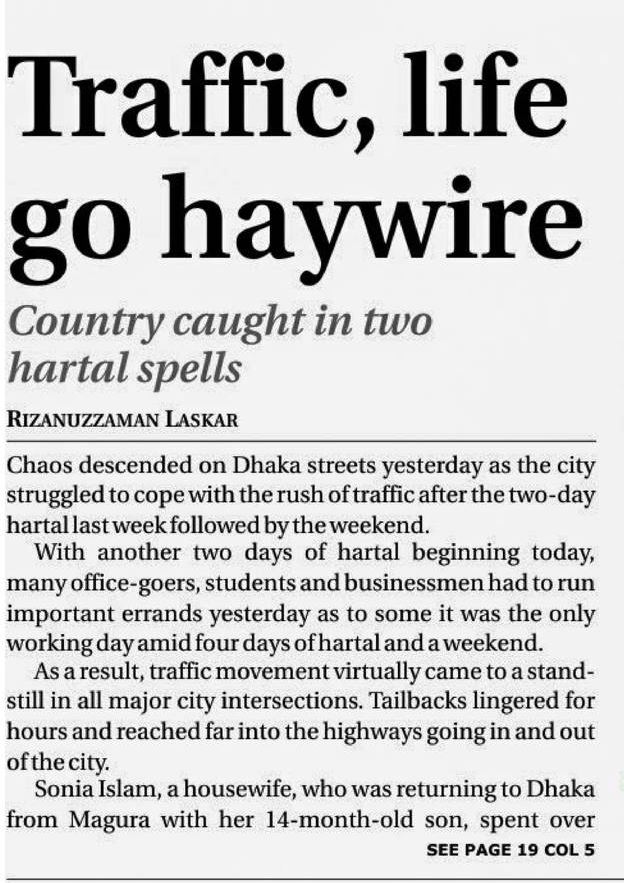 Traffic, life go haywire

Country caught in two hartal spells

RIZANUZZAMAN LASKAR

Chaos descended on Dhaka streets yesterday as the city struggled to cope with the rush of traffic after the two-day hartal last week followed by the weekend.

With another two days of hartal beginning today, many office-goers, students and businessmen had to run important errands yesterday as to some it was the only working day amid four days of hartal and a weekend.

As a result, traffic movement virtually came to a standstill in all major city intersections. Tailbacks lingered for hours and reached far into the highways going in and out of the city.

Sonia Islam, a housewife, who was returning to Dhaka from Magura with her 14-month-old son, spent over

SEE PAGE 19 COL 5